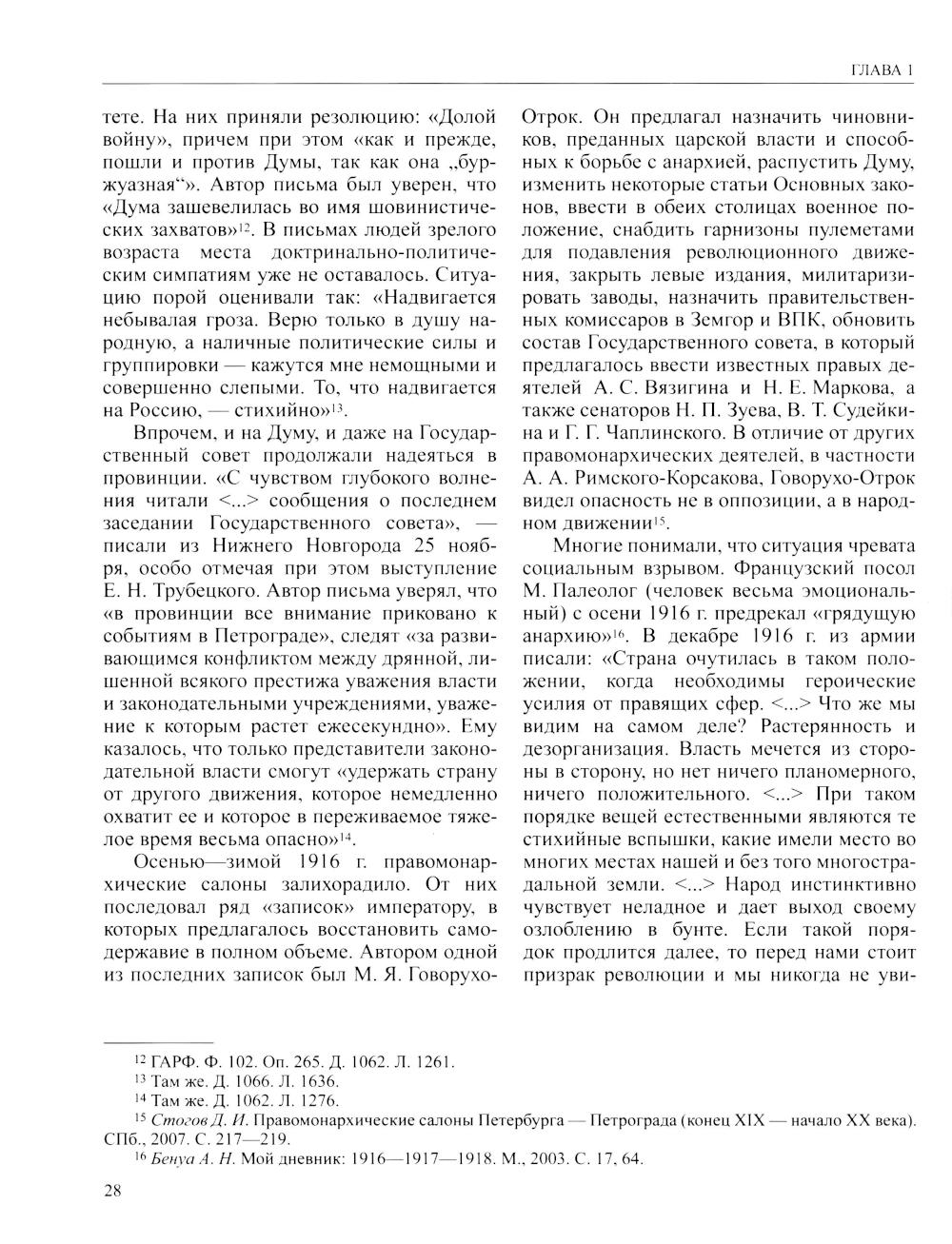 ГЛАВА 1

тете. На них приняли резолюцию: «Долой войну», причем при этом «как и прежде, пошли и против Думы, так как она „буржуазная“». Автор письма был уверен, что «Дума зашевелилась во имя шовинистических захватов»$^{12}$. В письмах людей зрелого возраста места доктринально-политическим симпатиям уже не оставалось. Ситуацию порой оценивали так: «Надвигается небывалая гроза. Верю только в душу народную, а наличные политические силы и группировки — кажутся мне немощными и совершенно слепыми. То, что надвигается на Россию, — стихийно»$^{13}$.

Впрочем, и на Думу, и даже на Государственный совет продолжали надеяться в провинции. «С чувством глубокого волнения читали <...> сообщения о последнем заседании Государственного совета», — писали из Нижнего Новгорода 25 ноября, особо отмечая при этом выступление Е. Н. Трубецкого. Автор письма уверял, что «в провинции все внимание приковано к событиям в Петрограде», следят «за развивающимся конфликтом между дрянной, лишенной всякого престижа уважения власти и законодательными учреждениями, уважение к которым растет ежесекундно». Ему казалось, что только представители законодательной власти смогут «удержать страну от другого движения, которое немедленно охватит ее и которое в переживаемое тяжелое время весьма опасно»$^{14}$.

Осенью—зимой 1916 г. правомонархические салоны залихорадило. От них последовал ряд «записок» императору, в которых предлагалось восстановить самодержавие в полном объеме. Автором одной из последних записок был М. Я. Говорухо-Отрок. Он предлагал назначить чиновников, преданных царской власти и способных к борьбе с анархией, распустить Думу, изменить некоторые статьи Основных законов, ввести в обеих столицах военное положение, снабдить гарнизоны пулеметами для подавления революционного движения, закрыть левые издания, милитаризировать заводы, назначить правительственных комиссаров в Земгор и ВПК, обновить состав Государственного совета, в который предлагалось ввести известных правых деятелей А. С. Вязигина и Н. Е. Маркова, а также сенаторов Н. П. Зуева, В. Т. Судейкина и Г. Г. Чаплинского. В отличие от других правомонархических деятелей, в частности А. А. Римского-Корсакова, Говорухо-Отрок видел опасность не в оппозиции, а в народном движении$^{15}$.

Многие понимали, что ситуация чревата социальным взрывом. Французский посол М. Палеолог (человек весьма эмоциональный) с осени 1916 г. предрекал «грядущую анархию»$^{16}$. В декабре 1916 г. из армии писали: «Страна очутилась в таком положении, когда необходимы героические усилия от правящих сфер. <...> Что же мы видим на самом деле? Растерянность и дезорганизация. Власть мечется из стороны в сторону, но нет ничего планомерного, ничего положительного. <...> При таком порядке вещей естественными являются те стихийные вспышки, какие имели место во многих местах нашей и без того многострадальной земли. <...> Народ инстинктивно чувствует неладное и дает выход своему озлоблению в бунте. Если такой порядок продлится далее, то перед нами стоит призрак революции и мы никогда не уви-

$^{12}$ ГАРФ. Ф. 102. Оп. 265. Д. 1062. Л. 1261.
$^{13}$ Там же. Д. 1066. Л. 1636.
$^{14}$ Там же. Д. 1062. Л. 1276.
$^{15}$ Стогов Д. И. Правомонархические салоны Петербурга — Петрограда (конец XIX — начало XX века). СПб., 2007. С. 217—219.
$^{16}$ Бенуа А. Н. Мой дневник: 1916—1917—1918. М., 2003. С. 17, 64.

28